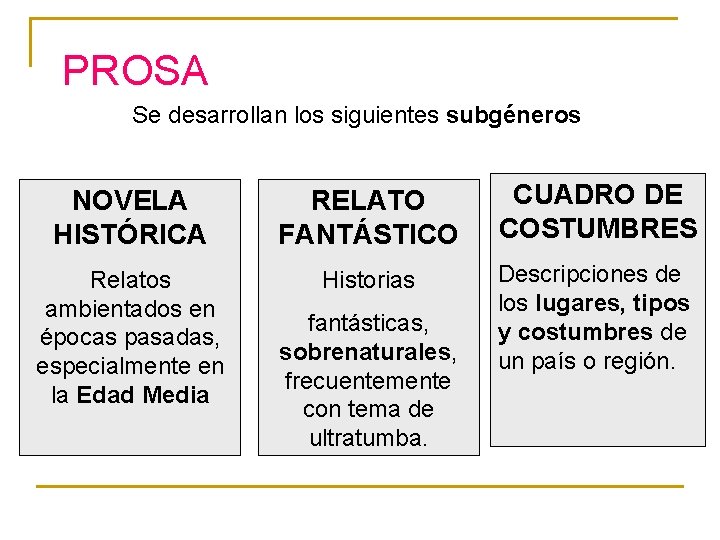 PROSA

Se desarrollan los siguientes subgéneros

NOVELA HISTÓRICA

Relatos ambientados en épocas pasadas, especialmente en la Edad Media

RELATO FANTÁSTICO

Historias

fantásticas, sobrenaturales, frecuentemente con tema de ultratumba.

CUADRO DE COSTUMBRES

Descripciones de los lugares, tipos y costumbres de un país o región.